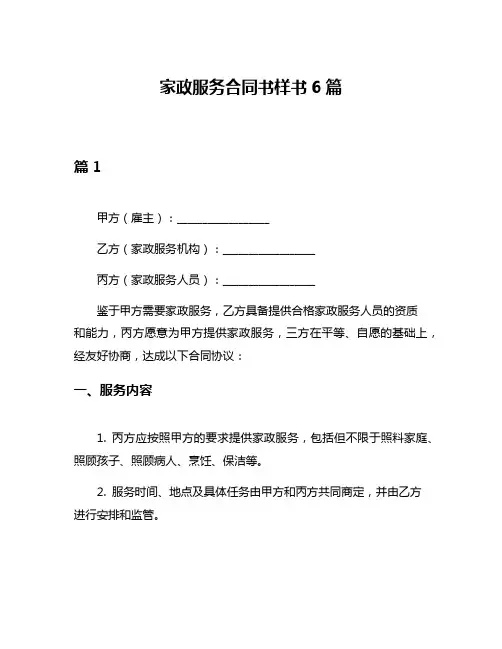 家政服务合同书样书 6 篇

篇 1

甲方（雇主）：________________

乙方（家政服务机构）：________________

丙方（家政服务人员）：________________

鉴于甲方需要家政服务，乙方具备提供合格家政服务人员的资质和能力，丙方愿意为甲方提供家政服务，三方在平等、自愿的基础上，经友好协商，达成以下合同协议：

一、服务内容

1. 丙方应按照甲方的要求提供家政服务，包括但不限于照料家庭、照顾孩子、照顾病人、烹饪、保洁等。

2. 服务时间、地点及具体任务由甲方和丙方共同商定，并由乙方进行安排和监管。